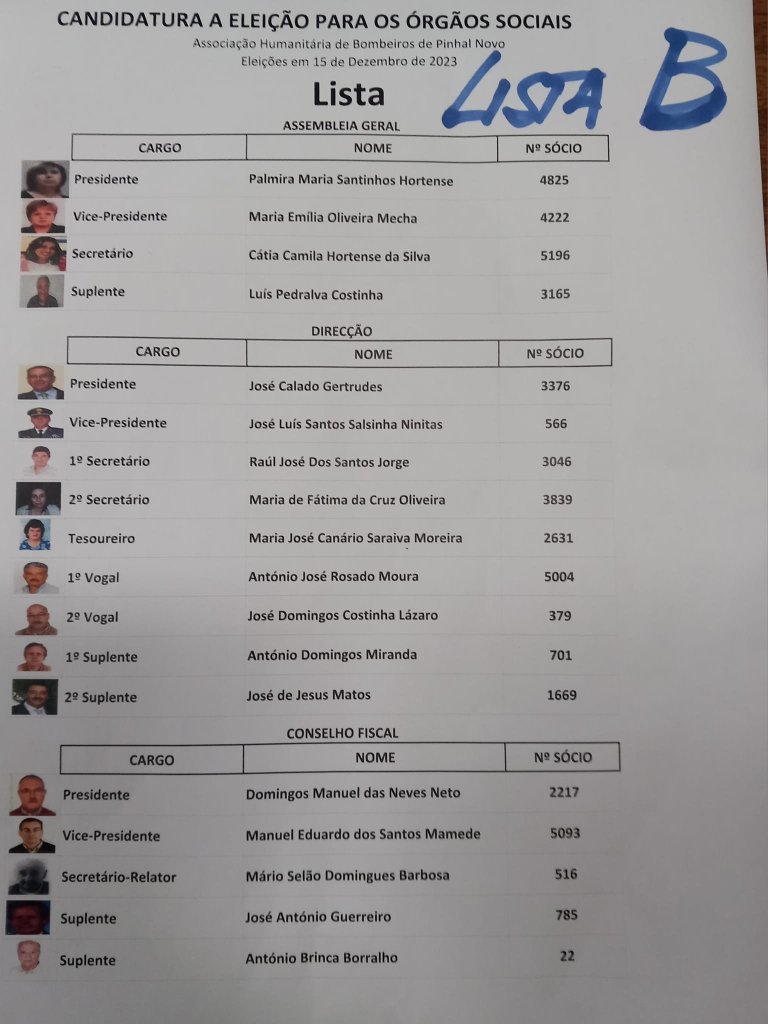 CANDIDATURA A ELEIÇÃO PARA OS ÓRGÃOS SOCIAIS
Associação Humanitária de Bombeiros de Pinhal Novo
Eleições em 15 de Dezembro de 2023

Lista

LISTA B

ASSEMBLEIA GERAL

| CARGO | NOME | Nº SÓCIO |
|---|---|---|
| Presidente | Palmira Maria Santinhos Hortense | 4825 |
| Vice-Presidente | Maria Emília Oliveira Mecha | 4222 |
| Secretário | Cátia Camila Hortense da Silva | 5196 |
| Suplente | Luís Pedralva Costinha | 3165 |

DIRECÇÃO

| CARGO | NOME | Nº SÓCIO |
|---|---|---|
| Presidente | José Calado Gertrudes | 3376 |
| Vice-Presidente | José Luís Santos Salsinha Ninitas | 566 |
| 1º Secretário | Raúl José Dos Santos Jorge | 3046 |
| 2º Secretário | Maria de Fátima da Cruz Oliveira | 3839 |
| Tesoureiro | Maria José Canário Saraiva Moreira | 2631 |
| 1º Vogal | António José Rosado Moura | 5004 |
| 2º Vogal | José Domingos Costinha Lázaro | 379 |
| 1º Suplente | António Domingos Miranda | 701 |
| 2º Suplente | José de Jesus Matos | 1669 |

CONSELHO FISCAL

| CARGO | NOME | Nº SÓCIO |
|---|---|---|
| Presidente | Domingos Manuel das Neves Neto | 2217 |
| Vice-Presidente | Manuel Eduardo dos Santos Mamede | 5093 |
| Secretário-Relator | Mário Selão Domingues Barbosa | 516 |
| Suplente | José António Guerreiro | 785 |
| Suplente | António Brinca Borralho | 22 |